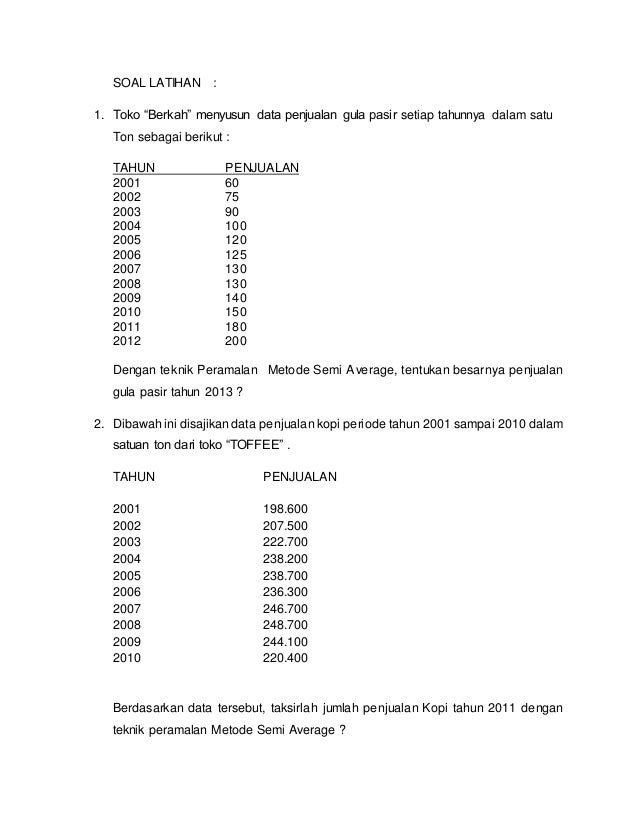 SOAL LATIHAN :

1. Toko “Berkah” menyusun data penjualan gula pasir setiap tahunnya dalam satu Ton sebagai berikut :

| TAHUN | PENJUALAN |
|---|---|
| 2001 | 60 |
| 2002 | 75 |
| 2003 | 90 |
| 2004 | 100 |
| 2005 | 120 |
| 2006 | 125 |
| 2007 | 130 |
| 2008 | 130 |
| 2009 | 140 |
| 2010 | 150 |
| 2011 | 180 |
| 2012 | 200 |

Dengan teknik Peramalan Metode Semi Average, tentukan besarnya penjualan gula pasir tahun 2013 ?

2. Dibawah ini disajikan data penjualan kopi periode tahun 2001 sampai 2010 dalam satuan ton dari toko “TOFFEE” .

| TAHUN | PENJUALAN |
|---|---|
| 2001 | 198.600 |
| 2002 | 207.500 |
| 2003 | 222.700 |
| 2004 | 238.200 |
| 2005 | 238.700 |
| 2006 | 236.300 |
| 2007 | 246.700 |
| 2008 | 248.700 |
| 2009 | 244.100 |
| 2010 | 220.400 |

Berdasarkan data tersebut, taksirlah jumlah penjualan Kopi tahun 2011 dengan teknik peramalan Metode Semi Average ?